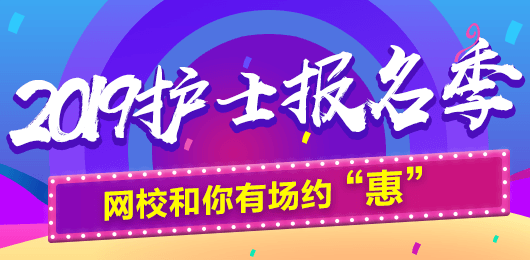 2019护士报名季

网校和你有场约“惠”